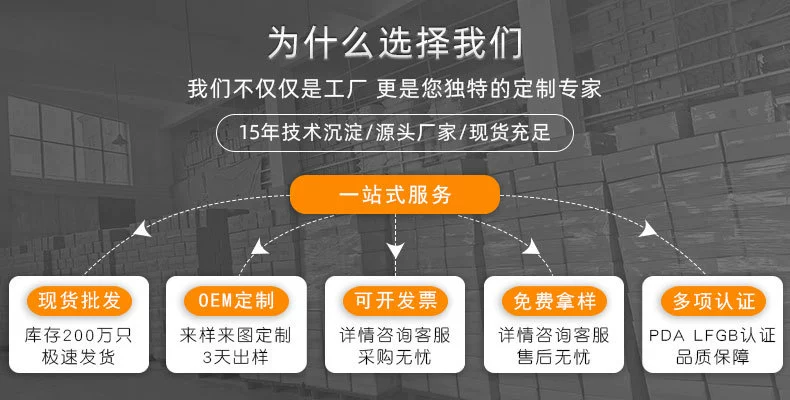 为什么选择我们

我们不仅仅是工厂 更是您独特的定制专家

15年技术沉淀/源头厂家/现货充足

一站式服务

现货批发
库存200万只
极速发货

OEM定制
来样来图定制
3天出样

可开发票
详情咨询客服
采购无忧

免费拿样
详情咨询客服
售后无忧

多项认证
PDA LFGB认证
品质保障